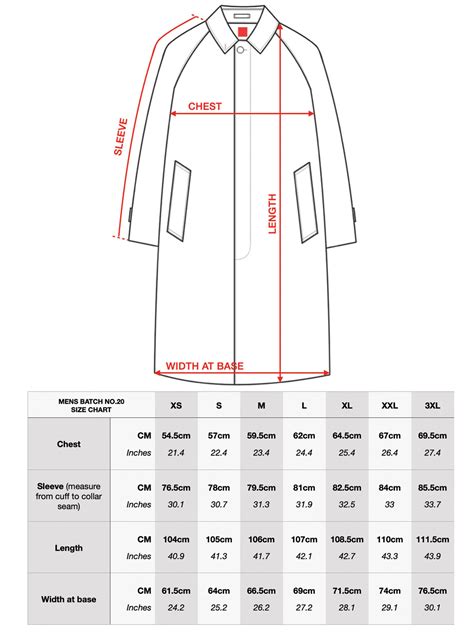 SLEEVE

CHEST

LENGTH

WIDTH AT BASE

| MENS BATCH NO.20 SIZE CHART | | XS | S | M | L | XL | XXL | 3XL |
|---|---|---|---|---|---|---|---|---|
| Chest | CM | 54.5cm | 57cm | 59.5cm | 62cm | 64.5cm | 67cm | 69.5cm |
| | Inches | 21.4 | 22.4 | 23.4 | 24.4 | 25.4 | 26.4 | 27.4 |
| Sleeve (measure from cuff to collar seam) | CM | 76.5cm | 78cm | 79.5cm | 81cm | 82.5cm | 84cm | 85.5cm |
| | Inches | 30.1 | 30.7 | 31.3 | 31.9 | 32.5 | 33 | 33.7 |
| Length | CM | 104cm | 105cm | 106cm | 107cm | 108.5cm | 110cm | 111.5cm |
| | Inches | 40.9 | 41.3 | 41.7 | 42.1 | 42.7 | 43.3 | 43.9 |
| Width at base | CM | 61.5cm | 64cm | 66.5cm | 69cm | 71.5cm | 74cm | 76.5cm |
| | Inches | 24.2 | 25.2 | 26.2 | 27.2 | 28.1 | 29.1 | 30.1 |